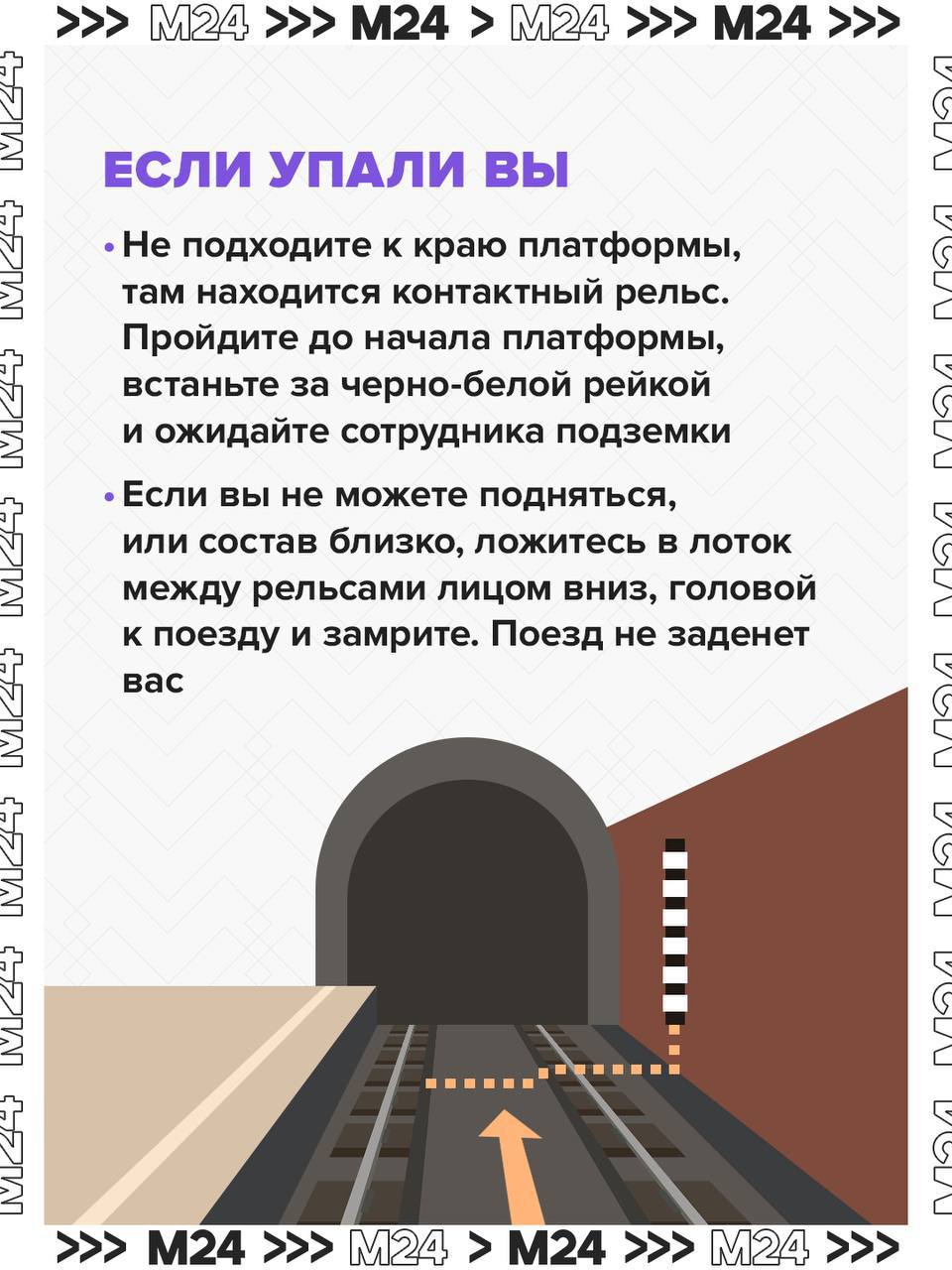 >>> M24 >>> M24 > M24 >>> M24 >>>

ЕСЛИ УПАЛИ ВЫ

• Не подходите к краю платформы, там находится контактный рельс. Пройдите до начала платформы, встаньте за черно-белой рейкой и ожидайте сотрудника подземки

• Если вы не можете подняться, или состав близко, ложитесь в лоток между рельсами лицом вниз, головой к поезду и замрите. Поезд не заденет вас

>>> M24 >>> M24 > M24 >>> M24 >>>